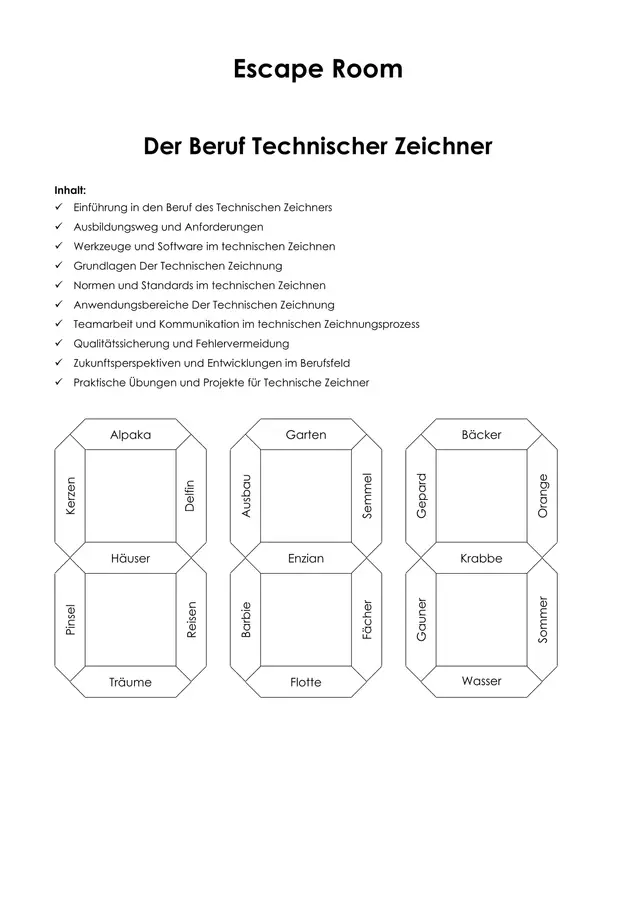 Escape Room

Der Beruf Technischer Zeichner

Inhalt:
✓ Einführung in den Beruf des Technischen Zeichners
✓ Ausbildungsweg und Anforderungen
✓ Werkzeuge und Software im technischen Zeichnen
✓ Grundlagen Der Technischen Zeichnung
✓ Normen und Standards im technischen Zeichnen
✓ Anwendungsbereiche Der Technischen Zeichnung
✓ Teamarbeit und Kommunikation im technischen Zeichnungsprozess
✓ Qualitätssicherung und Fehlervermeidung
✓ Zukunftsperspektiven und Entwicklungen im Berufsfeld
✓ Praktische Übungen und Projekte für Technische Zeichner

Alpaka
Kerzen
Delfin
Häuser
Pinsel
Reisen
Träume

Garten
Ausbau
Semmel
Enzian
Barbie
Fächer
Flotte

Bäcker
Gepard
Orange
Krabbe
Gauner
Sommer
Wasser